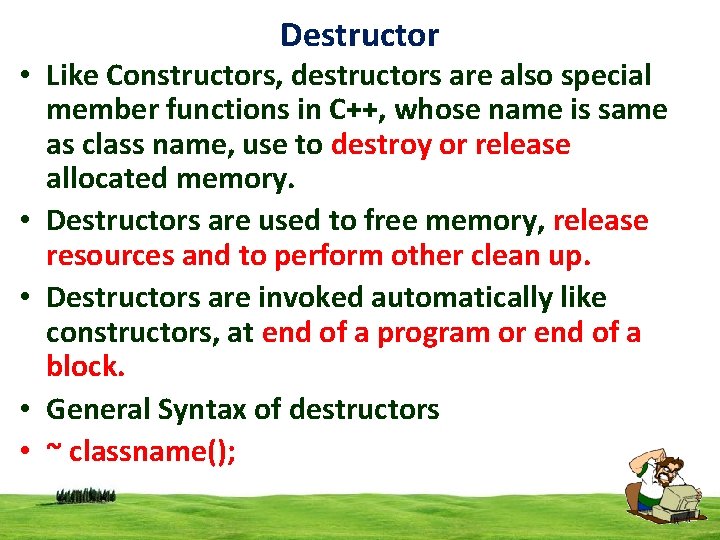 Destructor

• Like Constructors, destructors are also special member functions in C++, whose name is same as class name, use to destroy or release allocated memory.

• Destructors are used to free memory, release resources and to perform other clean up.

• Destructors are invoked automatically like constructors, at end of a program or end of a block.

• General Syntax of destructors

• ~ classname();